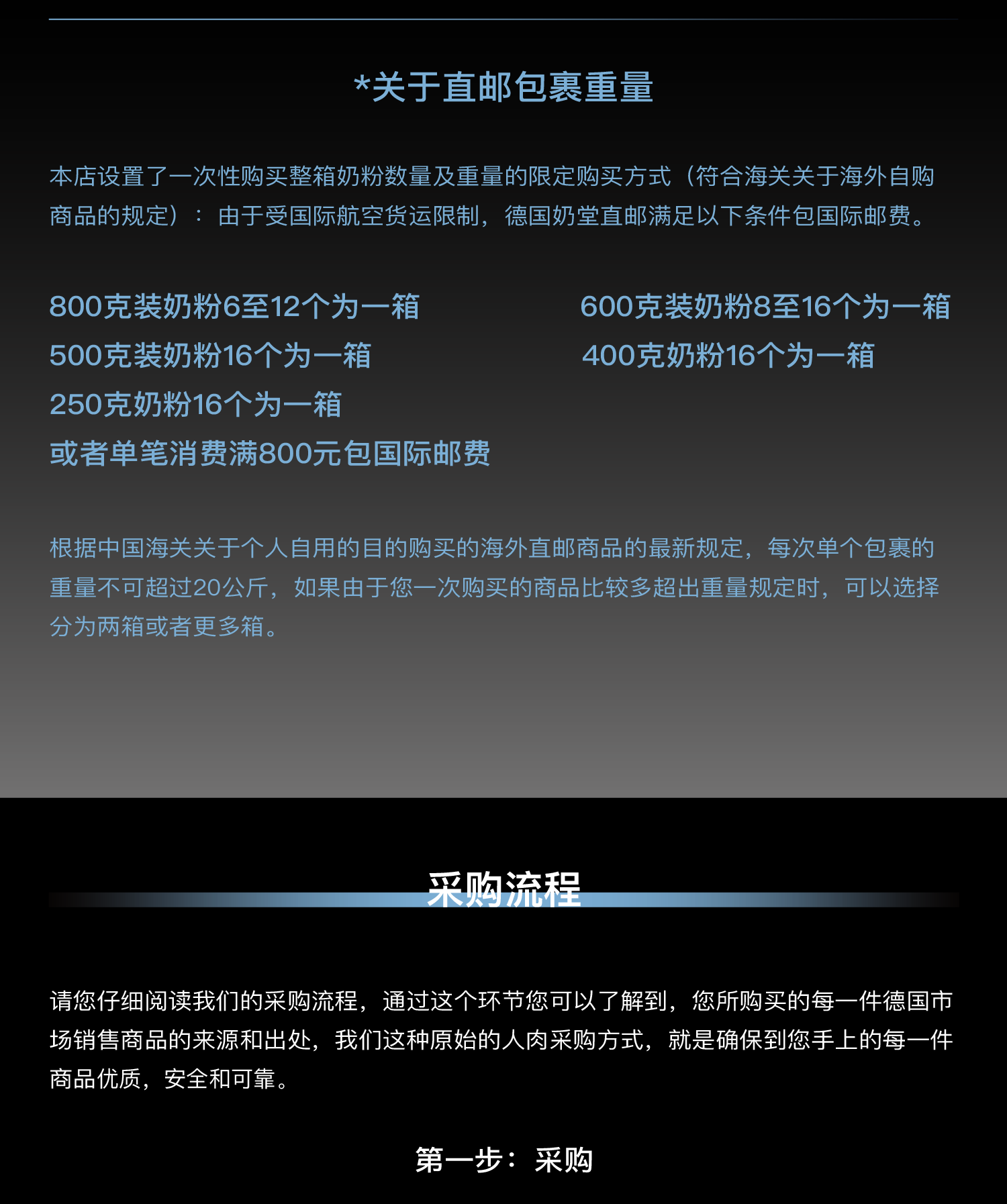 *关于直邮包裹重量

本店设置了一次性购买整箱奶粉数量及重量的限定购买方式（符合海关关于海外自购商品的规定）：由于受国际航空货运限制，德国奶堂直邮满足以下条件包国际邮费。

800克装奶粉6至12个为一箱

500克装奶粉16个为一箱

250克奶粉16个为一箱

或者单笔消费满800元包国际邮费

600克装奶粉8至16个为一箱

400克奶粉16个为一箱

根据中国海关关于个人自用的目的购买的海外直邮商品的最新规定，每次单个包裹的重量不可超过20公斤，如果由于您一次购买的商品比较多超出重量规定时，可以选择分为两箱或者更多箱。

采购流程

请您仔细阅读我们的采购流程，通过这个环节您可以了解到，您所购买的每一件德国市场销售商品的来源和出处，我们这种原始的人肉采购方式，就是确保到您手上的每一件商品优质，安全和可靠。

第一步：采购